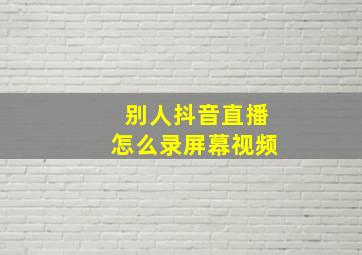 别人抖音直播
怎么录屏幕视频